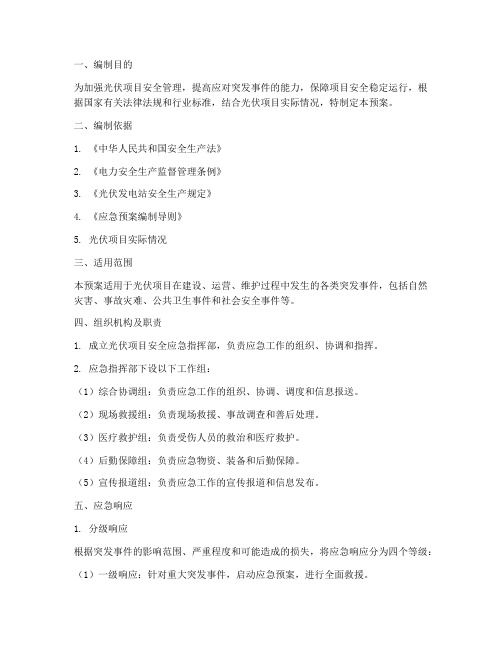 一、编制目的

为加强光伏项目安全管理，提高应对突发事件的能力，保障项目安全稳定运行，根据国家有关法律法规和行业标准，结合光伏项目实际情况，特制定本预案。

二、编制依据

1. 《中华人民共和国安全生产法》

2. 《电力安全生产监督管理条例》

3. 《光伏发电站安全生产规定》

4. 《应急预案编制导则》

5. 光伏项目实际情况

三、适用范围

本预案适用于光伏项目在建设、运营、维护过程中发生的各类突发事件，包括自然灾害、事故灾难、公共卫生事件和社会安全事件等。

四、组织机构及职责

1. 成立光伏项目安全应急指挥部，负责应急工作的组织、协调和指挥。

2. 应急指挥部下设以下工作组：

（1）综合协调组：负责应急工作的组织、协调、调度和信息报送。

（2）现场救援组：负责现场救援、事故调查和善后处理。

（3）医疗救护组：负责受伤人员的救治和医疗救护。

（4）后勤保障组：负责应急物资、装备和后勤保障。

（5）宣传报道组：负责应急工作的宣传报道和信息发布。

五、应急响应

1. 分级响应

根据突发事件的影响范围、严重程度和可能造成的损失，将应急响应分为四个等级：

（1）一级响应：针对重大突发事件，启动应急预案，进行全面救援。